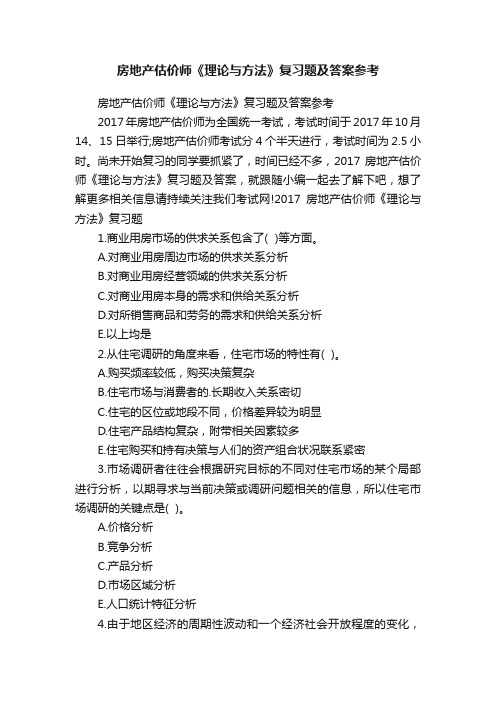 房地产估价师《理论与方法》复习题及答案参考

房地产估价师《理论与方法》复习题及答案参考

2017年房地产估价师为全国统一考试，考试时间于2017年10月14、15日举行;房地产估价师考试分4个半天进行，考试时间为2.5小时。尚未开始复习的同学要抓紧了，时间已经不多，2017 房地产估价师《理论与方法》复习题及答案，就跟随小编一起去了解下吧，想了解更多相关信息请持续关注我们考试网!2017 房地产估价师《理论与方法》复习题

1.商业用房市场的供求关系包含了( )等方面。

A.对商业用房周边市场的供求关系分析

B.对商业用房经营领域的供求关系分析

C.对商业用房本身的需求和供给关系分析

D.对所销售商品和劳务的需求和供给关系分析

E.以上均是

2.从住宅调研的角度来看，住宅市场的特性有( )。

A.购买频率较低，购买决策复杂

B.住宅市场与消费者的.长期收入关系密切

C.住宅的区位或地段不同，价格差异较为明显

D.住宅产品结构复杂，附带相关因素较多

E.住宅购买和持有决策与人们的资产组合状况联系紧密

3.市场调研者往往会根据研究目标的不同对住宅市场的某个局部进行分析，以期寻求与当前决策或调研问题相关的信息，所以住宅市场调研的关键点是( )。

A.价格分析

B.竞争分析

C.产品分析

D.市场区域分析

E.人口统计特征分析

4.由于地区经济的周期性波动和一个经济社会开放程度的变化，